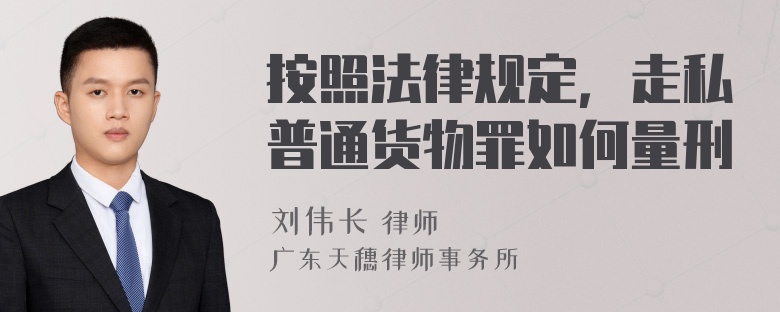 按照法律规定，走私普通货物罪如何量刑

刘伟长 律师
广东天穗律师事务所